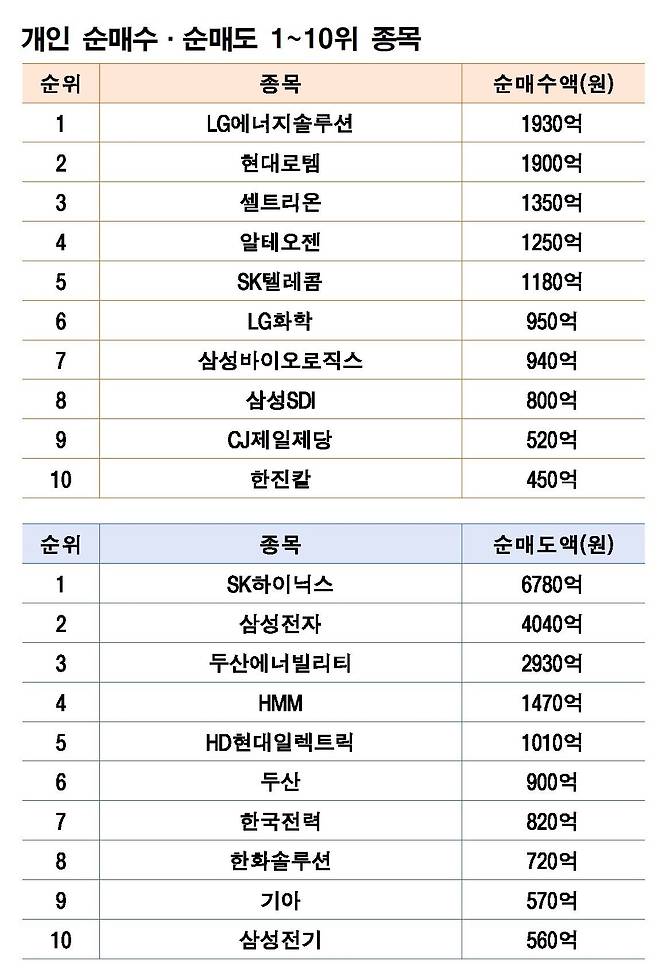 개인 순매수 · 순매도 1~10위 종목

| 순위 | 종목 | 순매수액(원) |
|---|---|---|
| 1 | LG에너지솔루션 | 1930억 |
| 2 | 현대로템 | 1900억 |
| 3 | 셀트리온 | 1350억 |
| 4 | 알테오젠 | 1250억 |
| 5 | SK텔레콤 | 1180억 |
| 6 | LG화학 | 950억 |
| 7 | 삼성바이오로직스 | 940억 |
| 8 | 삼성SDI | 800억 |
| 9 | CJ제일제당 | 520억 |
| 10 | 한진칼 | 450억 |

| 순위 | 종목 | 순매도액(원) |
|---|---|---|
| 1 | SK하이닉스 | 6780억 |
| 2 | 삼성전자 | 4040억 |
| 3 | 두산에너빌리티 | 2930억 |
| 4 | HMM | 1470억 |
| 5 | HD현대일렉트릭 | 1010억 |
| 6 | 두산 | 900억 |
| 7 | 한국전력 | 820억 |
| 8 | 한화솔루션 | 720억 |
| 9 | 기아 | 570억 |
| 10 | 삼성전기 | 560억 |